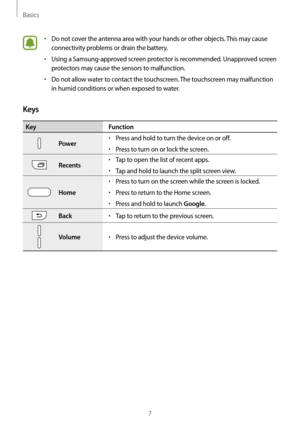 Basics

• Do not cover the antenna area with your hands or other objects. This may cause connectivity problems or drain the battery.
• Using a Samsung-approved screen protector is recommended. Unapproved screen protectors may cause the sensors to malfunction.
• Do not allow water to contact the touchscreen. The touchscreen may malfunction in humid conditions or when exposed to water.

Keys

| Key | Function |
|---|---|
| Power | • Press and hold to turn the device on or off. • Press to turn on or lock the screen. |
| Recents | • Tap to open the list of recent apps. • Tap and hold to launch the split screen view. |
| Home | • Press to turn on the screen while the screen is locked. • Press to return to the Home screen. • Press and hold to launch Google. |
| Back | • Tap to return to the previous screen. |
| Volume | • Press to adjust the device volume. |

7